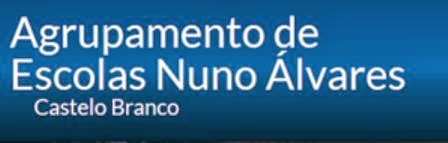 Agrupamento de
Escolas Nuno Álvares
Castelo Branco